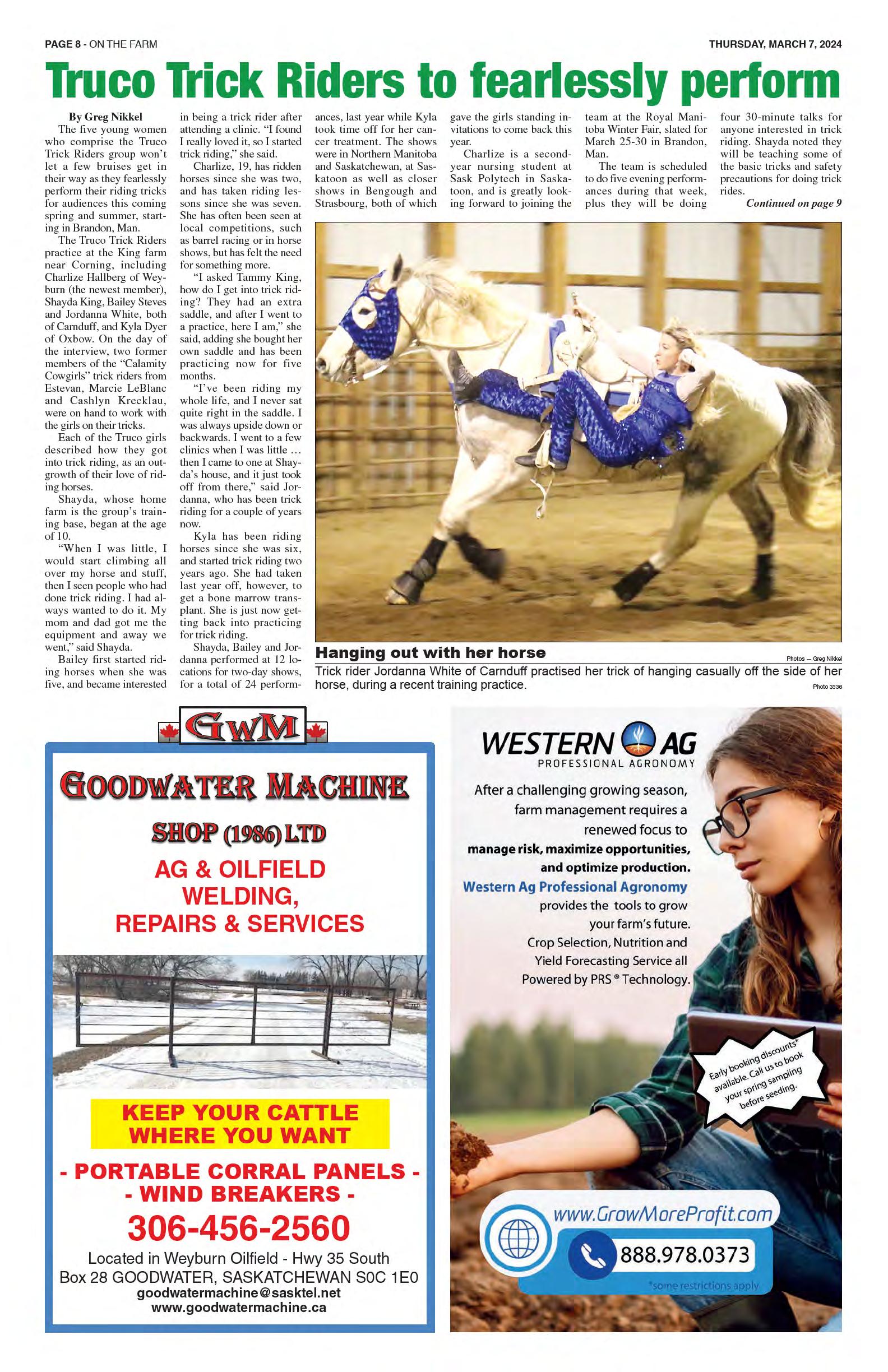 PAGE 8 - ON THE FARM

THURSDAY, MARCH 7, 2024

Truco Trick Riders to fearlessly perform

By Greg Nikkel

The five young women who comprise the Truco Trick Riders group won't let a few bruises get in their way as they fearlessly perform their riding tricks for audiences this coming spring and summer, starting in Brandon, Man.

The Truco Trick Riders practice at the King farm near Corning, including Charlize Hallberg of Weyburn (the newest member), Shayda King, Bailey Steves and Jordanna White, both of Carnduff, and Kyla Dyer of Oxbow. On the day of the interview, two former members of the "Calamity Cowgirls" trick riders from Estevan, Marcie LeBlanc and Cashlyn Krecklau, were on hand to work with the girls on their tricks.

Each of the Truco girls described how they got into trick riding, as an outgrowth of their love of riding horses.

Shayda, whose home farm is the group's training base, began at the age of 10.

"When I was little, I would start climbing all over my horse and stuff, then I seen people who had done trick riding. I had always wanted to do it. My mom and dad got me the equipment and away we went," said Shayda.

Bailey first started riding horses when she was five, and became interested in being a trick rider after attending a clinic. "I found I really loved it, so I started trick riding," she said.

Charlize, 19, has ridden horses since she was two, and has taken riding lessons since she was seven. She has often been seen at local competitions, such as barrel racing or in horse shows, but has felt the need for something more.

"I asked Tammy King, how do I get into trick riding? They had an extra saddle, and after I went to a practice, here I am," she said, adding she bought her own saddle and has been practicing now for five months.

"I've been riding my whole life, and I never sat quite right in the saddle. I was always upside down or backwards. I went to a few clinics when I was little … then I came to one at Shayda's house, and it just took off from there," said Jordanna, who has been trick riding for a couple of years now.

Kyla has been riding horses since she was six, and started trick riding two years ago. She had taken last year off, however, to get a bone marrow transplant. She is just now getting back into practicing for trick riding.

Shayda, Bailey and Jordanna performed at 12 locations for two-day shows, for a total of 24 performances, last year while Kyla took time off for her cancer treatment. The shows were in Northern Manitoba and Saskatchewan, at Saskatoon as well as closer shows in Bengough and Strasbourg, both of which gave the girls standing invitations to come back this year.

Charlize is a second-year nursing student at Sask Polytech in Saskatoon, and is greatly looking forward to joining the team at the Royal Manitoba Winter Fair, slated for March 25-30 in Brandon, Man.

The team is scheduled to do five evening performances during that week, plus they will be doing four 30-minute talks for anyone interested in trick riding. Shayda noted they will be teaching some of the basic tricks and safety precautions for doing trick rides.

Continued on page 9

Hanging out with her horse

Photos — Greg Nikkel

Trick rider Jordanna White of Carnduff practised her trick of hanging casually off the side of her horse, during a recent training practice.

Photo 3336

GWM

GOODWATER MACHINE

SHOP (1986) LTD

AG & OILFIELD WELDING, REPAIRS & SERVICES

KEEP YOUR CATTLE WHERE YOU WANT

- PORTABLE CORRAL PANELS -
- WIND BREAKERS -

306-456-2560

Located in Weyburn Oilfield - Hwy 35 South
Box 28 GOODWATER, SASKATCHEWAN S0C 1E0
goodwatermachine@sasktel.net
www.goodwatermachine.ca

WESTERN AG
PROFESSIONAL AGRONOMY

After a challenging growing season, farm management requires a renewed focus to manage risk, maximize opportunities, and optimize production.

Western Ag Professional Agronomy provides the tools to grow your farm's future.

Crop Selection, Nutrition and Yield Forecasting Service all Powered by PRS ® Technology.

Early booking discounts* available. Call us to book your spring sampling before seeding.

www.GrowMoreProfit.com

888.978.0373

*some restrictions apply